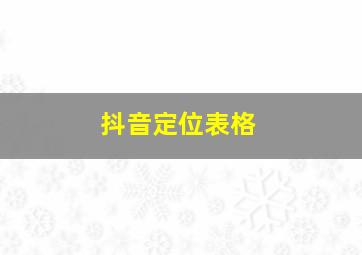 抖音定位表格